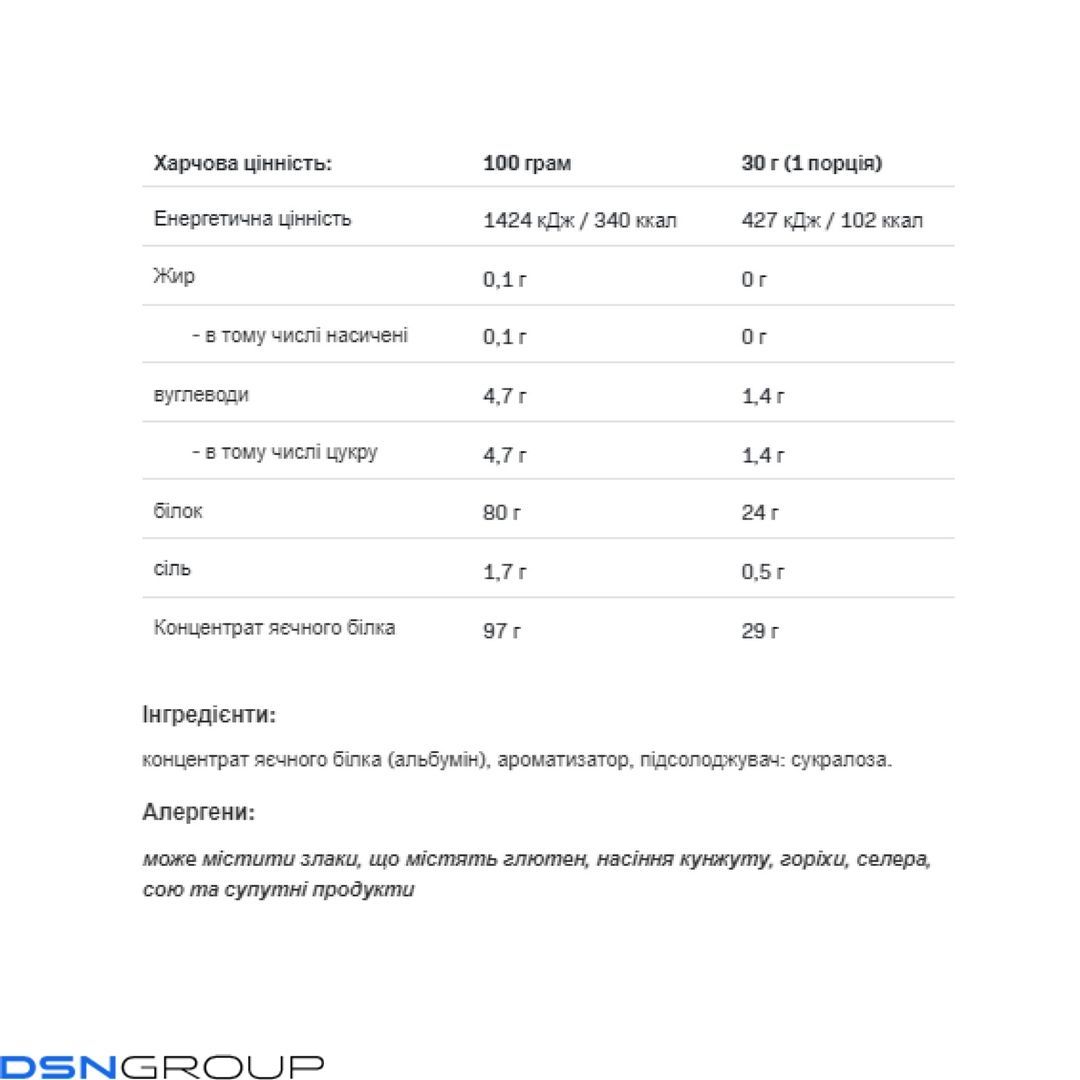 | Харчова цінність: | 100 грам | 30 г (1 порція) |
|---|---|---|
| Енергетична цінність | 1424 кДж / 340 ккал | 427 кДж / 102 ккал |
| Жир | 0,1 г | 0 г |
| - в тому числі насичені | 0,1 г | 0 г |
| вуглеводи | 4,7 г | 1,4 г |
| - в тому числі цукру | 4,7 г | 1,4 г |
| білок | 80 г | 24 г |
| сіль | 1,7 г | 0,5 г |
| Концентрат яєчного білка | 97 г | 29 г |

Інгредієнти:

концентрат яєчного білка (альбумін), ароматизатор, підсолоджувач: сукралоза.

Алергени:

може містити злаки, що містять глютен, насіння кунжуту, горіхи, селера, сою та супутні продукти

DSNGROUP